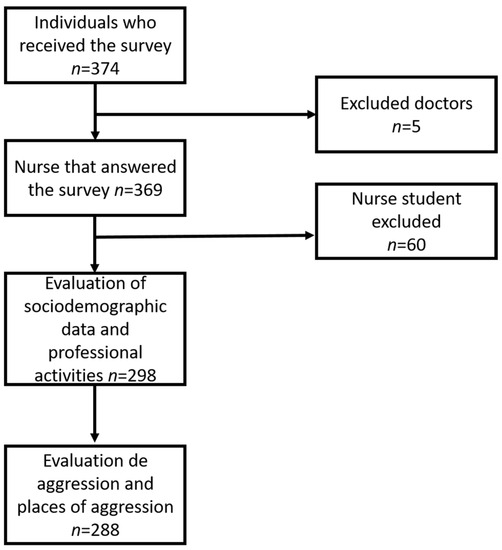 Individuals who received the survey
$n$=374

Excluded doctors
$n$=5

Nurse that answered the survey $n$=369

Nurse student excluded
$n$=60

Evaluation of sociodemographic data and professional activities $n$=298

Evaluation de aggression and places of aggression
$n$=288